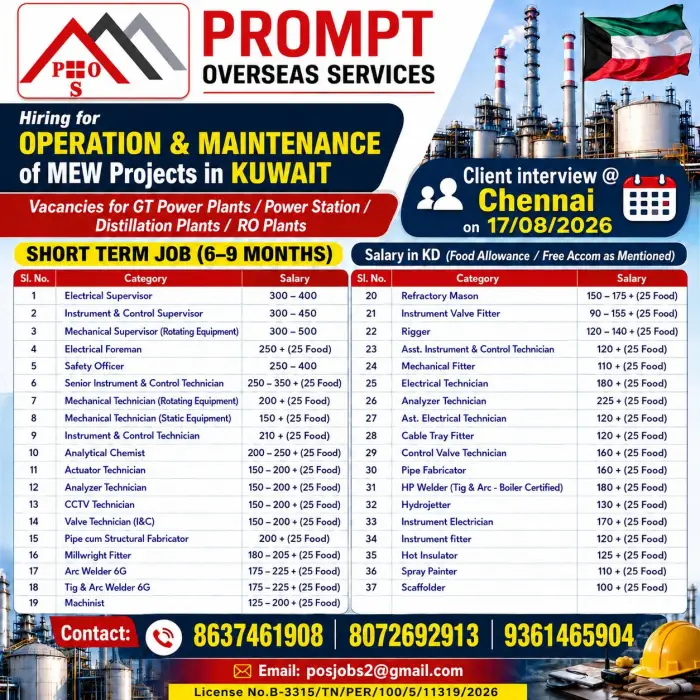 P O S

PROMPT
OVERSEAS SERVICES

Hiring for
OPERATION & MAINTENANCE of MEW Projects in KUWAIT

Vacancies for GT Power Plants / Power Station / Distillation Plants / RO Plants

Client interview @ Chennai on 17/08/2026

SHORT TERM JOB (6–9 MONTHS)

Salary in KD (Food Allowance / Free Accom as Mentioned)

| Sl. No. | Category | Salary |
|---|---|---|
| 1 | Electrical Supervisor | 300 – 400 |
| 2 | Instrument & Control Supervisor | 300 – 450 |
| 3 | Mechanical Supervisor (Rotating Equipment) | 300 – 500 |
| 4 | Electrical Foreman | 250 + (25 Food) |
| 5 | Safety Officer | 250 – 400 |
| 6 | Senior Instrument & Control Technician | 250 – 350 + (25 Food) |
| 7 | Mechanical Technician (Rotating Equipment) | 200 + (25 Food) |
| 8 | Mechanical Technician (Static Equipment) | 150 + (25 Food) |
| 9 | Instrument & Control Technician | 210 + (25 Food) |
| 10 | Analytical Chemist | 200 – 250 + (25 Food) |
| 11 | Actuator Technician | 150 – 200 + (25 Food) |
| 12 | Analyzer Technician | 150 – 200 + (25 Food) |
| 13 | CCTV Technician | 150 – 200 + (25 Food) |
| 14 | Valve Technician (I&C) | 150 – 200 + (25 Food) |
| 15 | Pipe cum Structural Fabricator | 200 + (25 Food) |
| 16 | Millwright Fitter | 180 – 205 + (25 Food) |
| 17 | Arc Welder 6G | 175 – 225 + (25 Food) |
| 18 | Tig & Arc Welder 6G | 175 – 225 + (25 Food) |
| 19 | Machinist | 125 – 200 + (25 Food) |

| Sl. No. | Category | Salary |
|---|---|---|
| 20 | Refractory Mason | 150 – 175 + (25 Food) |
| 21 | Instrument Valve Fitter | 90 – 155 + (25 Food) |
| 22 | Rigger | 120 – 140 + (25 Food) |
| 23 | Asst. Instrument & Control Technician | 120 + (25 Food) |
| 24 | Mechanical Fitter | 110 + (25 Food) |
| 25 | Electrical Technician | 180 + (25 Food) |
| 26 | Analyzer Technician | 225 + (25 Food) |
| 27 | Ast. Electrical Technician | 120 + (25 Food) |
| 28 | Cable Tray Fitter | 120 + (25 Food) |
| 29 | Control Valve Technician | 160 + (25 Food) |
| 30 | Pipe Fabricator | 160 + (25 Food) |
| 31 | HP Welder (Tig & Arc - Boiler Certified) | 180 + (25 Food) |
| 32 | Hydrojetter | 130 + (25 Food) |
| 33 | Instrument Electrician | 170 + (25 Food) |
| 34 | Instrument fitter | 120 + (25 Food) |
| 35 | Hot Insulator | 125 + (25 Food) |
| 36 | Spray Painter | 110 + (25 Food) |
| 37 | Scaffolder | 100 + (25 Food) |

Contact: 8637461908 | 8072692913 | 9361465904

Email: posjobs2@gmail.com

License No.B-3315/TN/PER/100/5/11319/2026